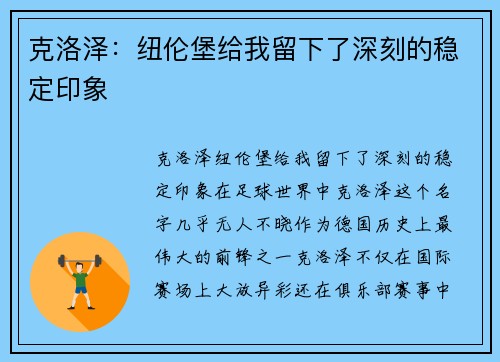 克洛泽：纽伦堡给我留下了深刻的稳定印象

克洛泽纽伦堡给我留下了深刻的稳定印象在足球世界中克洛泽这个名字几乎无人不晓作为德国历史上最伟大的前锋之一克洛泽不仅在国际赛场上大放异彩还在俱乐部赛事中